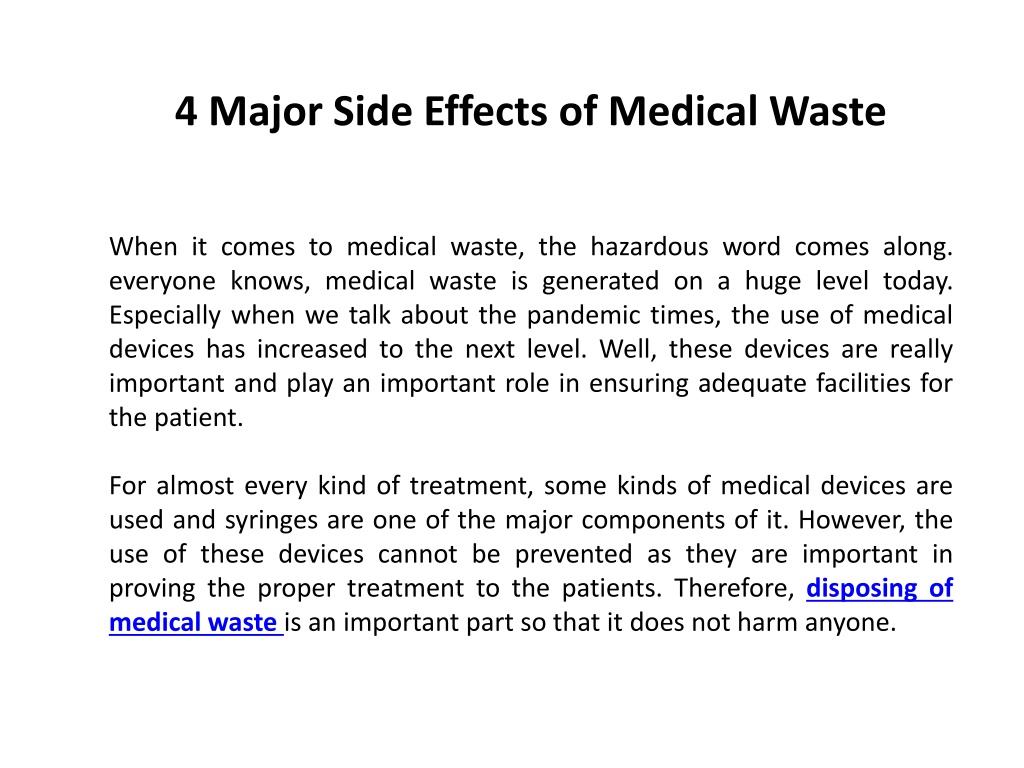 4 Major Side Effects of Medical Waste

When it comes to medical waste, the hazardous word comes along. everyone knows, medical waste is generated on a huge level today. Especially when we talk about the pandemic times, the use of medical devices has increased to the next level. Well, these devices are really important and play an important role in ensuring adequate facilities for the patient.

For almost every kind of treatment, some kinds of medical devices are used and syringes are one of the major components of it. However, the use of these devices cannot be prevented as they are important in proving the proper treatment to the patients. Therefore, disposing of medical waste is an important part so that it does not harm anyone.